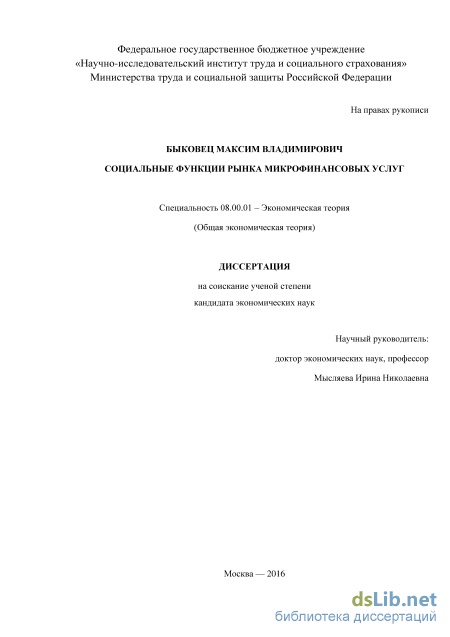 Федеральное государственное бюджетное учреждение
«Научно-исследовательский институт труда и социального страхования»
Министерства труда и социальной защиты Российской Федерации

На правах рукописи

БЫКОВЕЦ МАКСИМ ВЛАДИМИРОВИЧ

СОЦИАЛЬНЫЕ ФУНКЦИИ РЫНКА МИКРОФИНАНСОВЫХ УСЛУГ

Специальность 08.00.01 – Экономическая теория

(Общая экономическая теория)

ДИССЕРТАЦИЯ

на соискание ученой степени
кандидата экономических наук

Научный руководитель:
доктор экономических наук, профессор
Мысляева Ирина Николаевна

Москва — 2016

dsLib.net
библиотека диссертаций